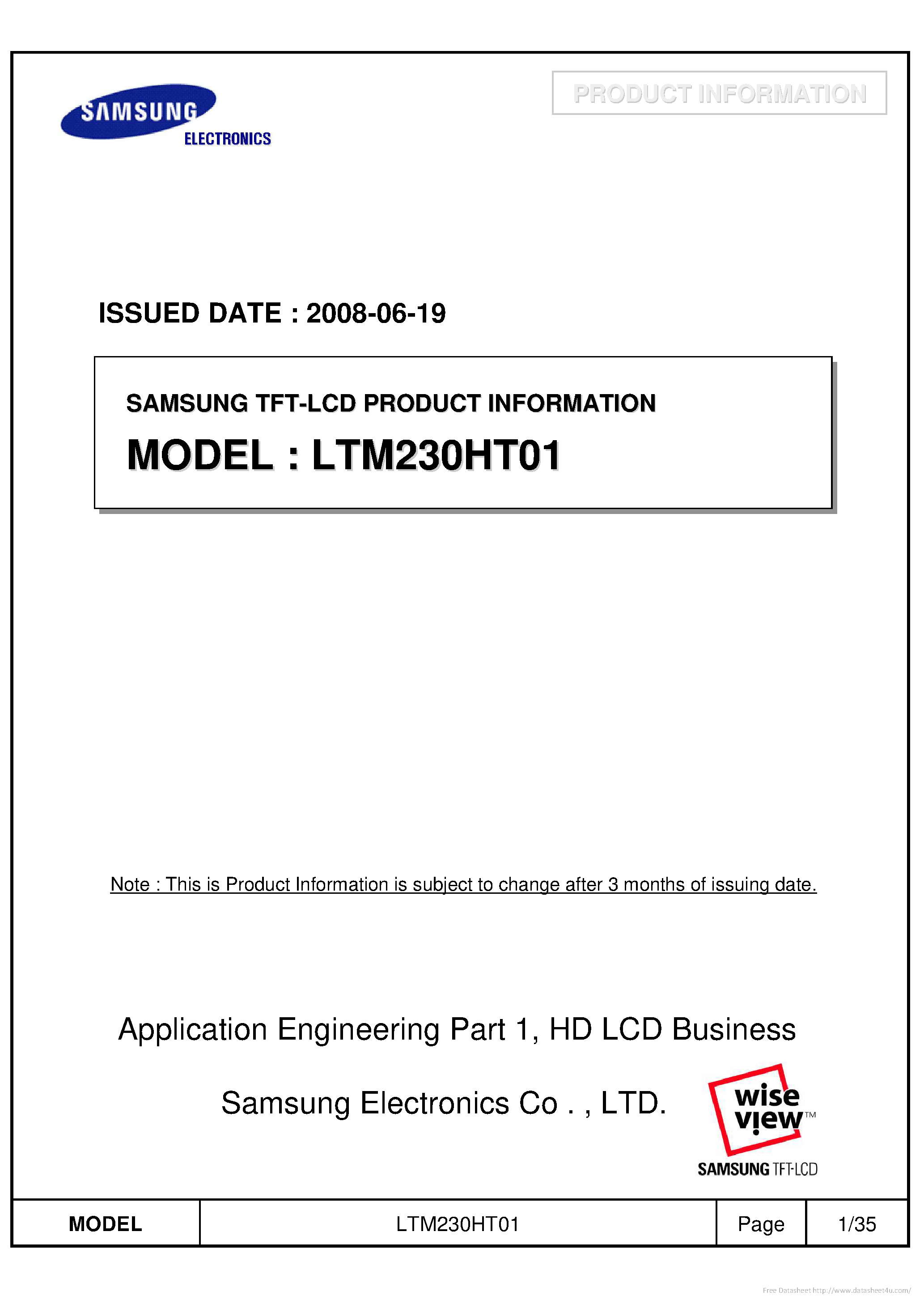 SAMSUNG
ELECTRONICS

PRODUCT INFORMATION

ISSUED DATE : 2008-06-19

SAMSUNG TFT-LCD PRODUCT INFORMATION

MODEL : LTM230HT01

Note : This is Product Information is subject to change after 3 months of issuing date.

Application Engineering Part 1, HD LCD Business

Samsung Electronics Co . , LTD.

wise view™
SAMSUNG TFT-LCD

| MODEL | LTM230HT01 | Page | 1/35 |
|---|---|---|---|

Free Datasheet http://www.datasheet4u.com/